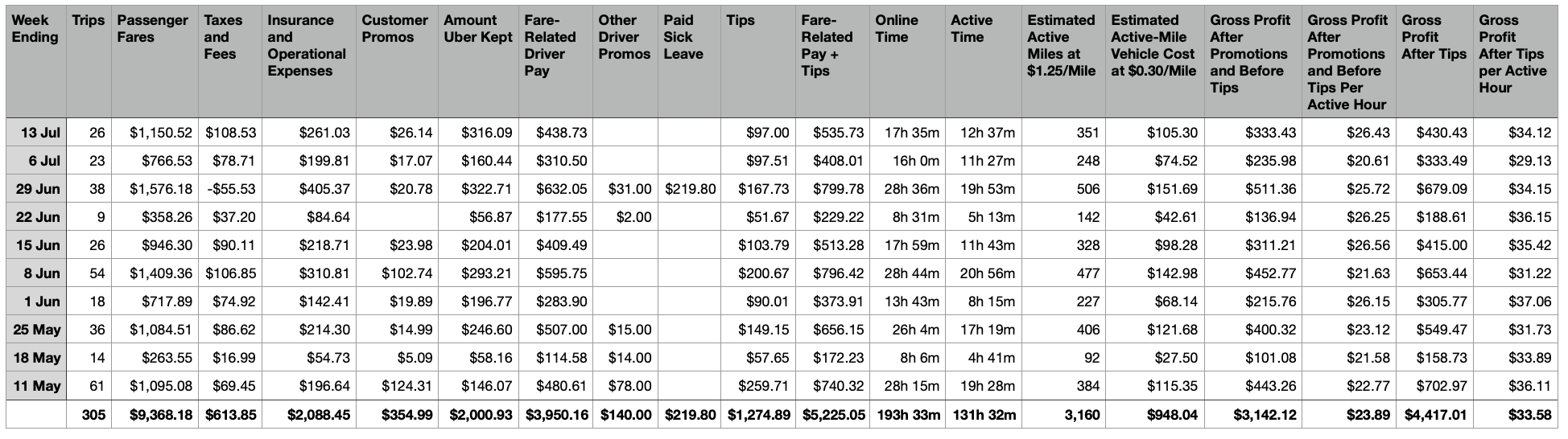 | Week Ending | Trips | Passenger Fares | Taxes and Fees | Insurance and Operational Expenses | Customer Promos | Amount Uber Kept | Fare-Related Driver Pay | Other Driver Promos | Paid Sick Leave | Tips | Fare-Related Pay + Tips | Online Time | Active Time | Estimated Active Miles at $1.25/Mile | Estimated Active-Mile Vehicle Cost at $0.30/Mile | Gross Profit After Promotions and Before Tips | Gross Profit After Promotions and Before Tips Per Active Hour | Gross Profit After Tips | Gross Profit After Tips per Active Hour |
|---|---|---|---|---|---|---|---|---|---|---|---|---|---|---|---|---|---|---|---|
| 13 Jul | 26 | $1,150.52 | $108.53 | $261.03 | $26.14 | $316.09 | $438.73 | | | $97.00 | $535.73 | 17h 35m | 12h 37m | 351 | $105.30 | $333.43 | $26.43 | $430.43 | $34.12 |
| 6 Jul | 23 | $766.53 | $78.71 | $199.81 | $17.07 | $160.44 | $310.50 | | | $97.51 | $408.01 | 16h 0m | 11h 27m | 248 | $74.52 | $235.98 | $20.61 | $333.49 | $29.13 |
| 29 Jun | 38 | $1,576.18 | -$55.53 | $405.37 | $20.78 | $322.71 | $632.05 | $31.00 | $219.80 | $167.73 | $799.78 | 28h 36m | 19h 53m | 506 | $151.69 | $511.36 | $25.72 | $679.09 | $34.15 |
| 22 Jun | 9 | $358.26 | $37.20 | $84.64 | | $56.87 | $177.55 | $2.00 | | $51.67 | $229.22 | 8h 31m | 5h 13m | 142 | $42.61 | $136.94 | $26.25 | $188.61 | $36.15 |
| 15 Jun | 26 | $946.30 | $90.11 | $218.71 | $23.98 | $204.01 | $409.49 | | | $103.79 | $513.28 | 17h 59m | 11h 43m | 328 | $98.28 | $311.21 | $26.56 | $415.00 | $35.42 |
| 8 Jun | 54 | $1,409.36 | $106.85 | $310.81 | $102.74 | $293.21 | $595.75 | | | $200.67 | $796.42 | 28h 44m | 20h 56m | 477 | $142.98 | $452.77 | $21.63 | $653.44 | $31.22 |
| 1 Jun | 18 | $717.89 | $74.92 | $142.41 | $19.89 | $196.77 | $283.90 | | | $90.01 | $373.91 | 13h 43m | 8h 15m | 227 | $68.14 | $215.76 | $26.15 | $305.77 | $37.06 |
| 25 May | 36 | $1,084.51 | $86.62 | $214.30 | $14.99 | $246.60 | $507.00 | $15.00 | | $149.15 | $656.15 | 26h 4m | 17h 19m | 406 | $121.68 | $400.32 | $23.12 | $549.47 | $31.73 |
| 18 May | 14 | $263.55 | $16.99 | $54.73 | $5.09 | $58.16 | $114.58 | $14.00 | | $57.65 | $172.23 | 8h 6m | 4h 41m | 92 | $27.50 | $101.08 | $21.58 | $158.73 | $33.89 |
| 11 May | 61 | $1,095.08 | $69.45 | $196.64 | $124.31 | $146.07 | $480.61 | $78.00 | | $259.71 | $740.32 | 28h 15m | 19h 28m | 384 | $115.35 | $443.26 | $22.77 | $702.97 | $36.11 |
| | 305 | $9,368.18 | $613.85 | $2,088.45 | $354.99 | $2,000.93 | $3,950.16 | $140.00 | $219.80 | $1,274.89 | $5,225.05 | 193h 33m | 131h 32m | 3,160 | $948.04 | $3,142.12 | $23.89 | $4,417.01 | $33.58 |